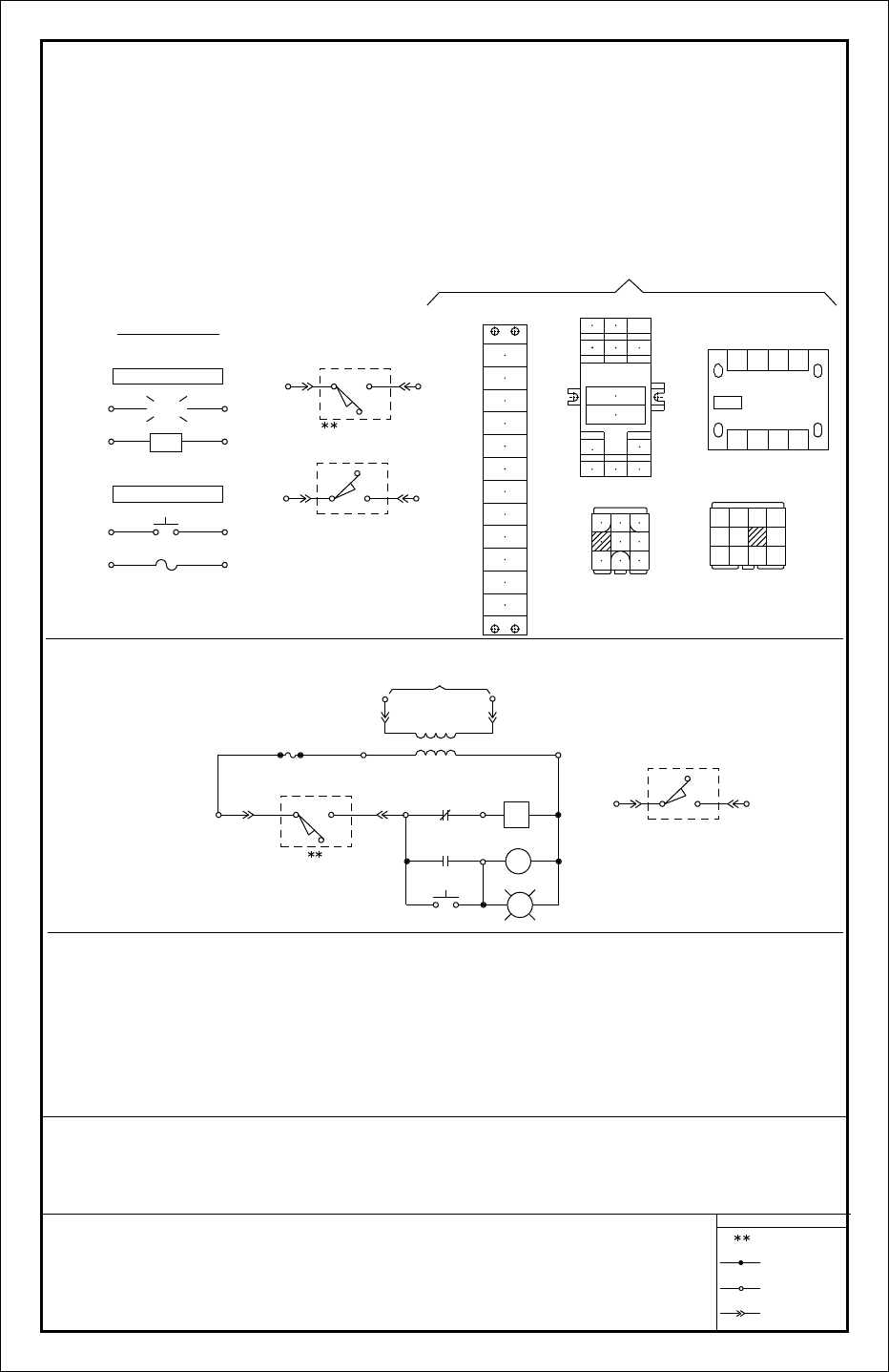 **

**

**